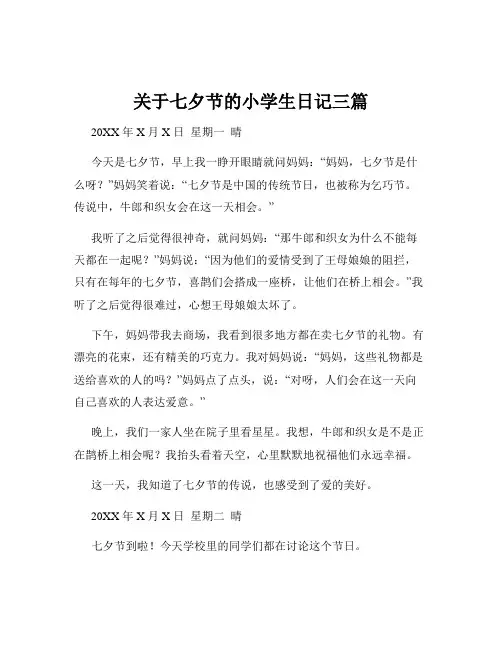 关于七夕节的小学生日记三篇

20XX 年 X 月 X 日 星期一 晴

今天是七夕节，早上我一睁开眼睛就问妈妈：“妈妈，七夕节是什么呀？”妈妈笑着说：“七夕节是中国的传统节日，也被称为乞巧节。传说中，牛郎和织女会在这一天相会。”

我听了之后觉得很神奇，就问妈妈：“那牛郎和织女为什么不能每天都在一起呢？”妈妈说：“因为他们的爱情受到了王母娘娘的阻拦，只有在每年的七夕节，喜鹊们会搭成一座桥，让他们在桥上相会。”我听了之后觉得很难过，心想王母娘娘太坏了。

下午，妈妈带我去商场，我看到很多地方都在卖七夕节的礼物。有漂亮的花束，还有精美的巧克力。我对妈妈说：“妈妈，这些礼物都是送给喜欢的人的吗？”妈妈点了点头，说：“对呀，人们会在这一天向自己喜欢的人表达爱意。”

晚上，我们一家人坐在院子里看星星。我想，牛郎和织女是不是正在鹊桥上相会呢？我抬头看着天空，心里默默地祝福他们永远幸福。

这一天，我知道了七夕节的传说，也感受到了爱的美好。

20XX 年 X 月 X 日 星期二 晴

七夕节到啦！今天学校里的同学们都在讨论这个节日。